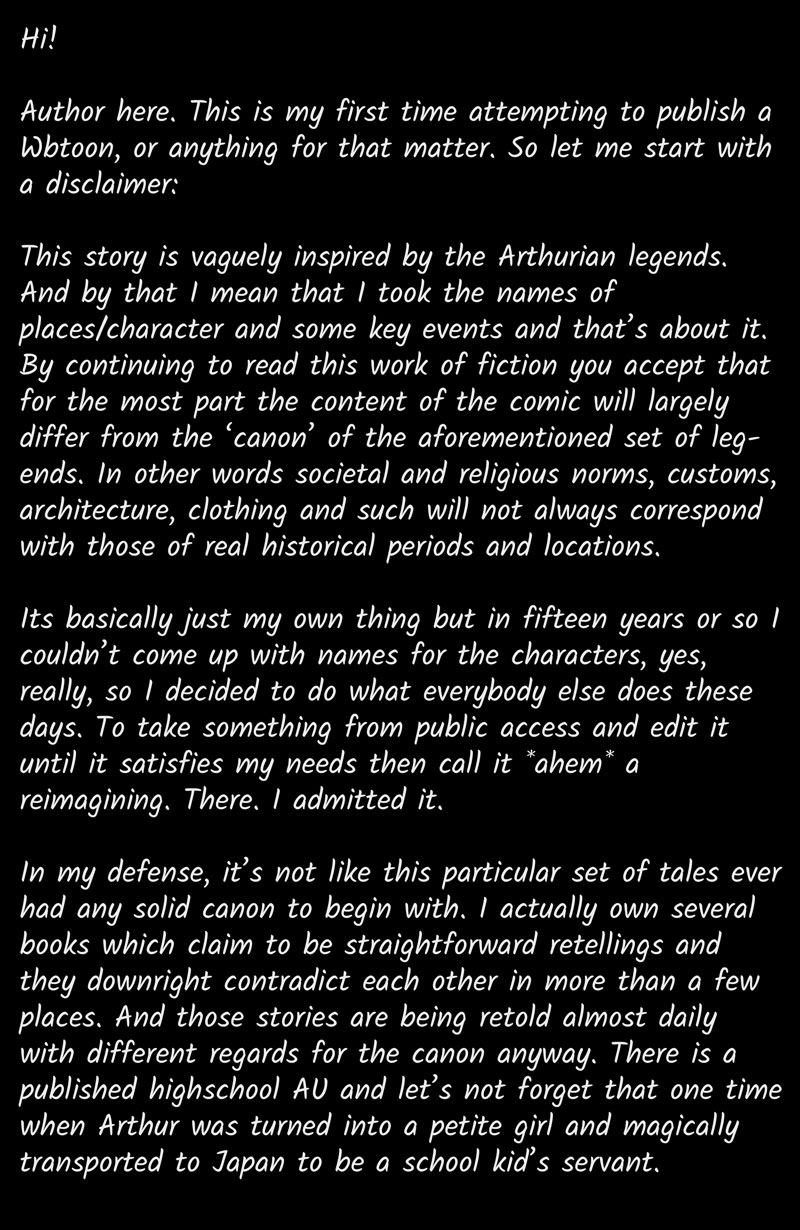 Hi!

Author here. This is my first time attempting to publish a Wbtoon, or anything for that matter. So let me start with a disclaimer:

This story is vaguely inspired by the Arthurian legends. And by that I mean that I took the names of places/character and some key events and that's about it. By continuing to read this work of fiction you accept that for the most part the content of the comic will largely differ from the 'canon' of the aforementioned set of legends. In other words societal and religious norms, customs, architecture, clothing and such will not always correspond with those of real historical periods and locations.

Its basically just my own thing but in fifteen years or so I couldn't come up with names for the characters, yes, really, so I decided to do what everybody else does these days. To take something from public access and edit it until it satisfies my needs then call it *ahem* a reimagining. There. I admitted it.

In my defense, it's not like this particular set of tales ever had any solid canon to begin with. I actually own several books which claim to be straightforward retellings and they downright contradict each other in more than a few places. And those stories are being retold almost daily with different regards for the canon anyway. There is a published highschool AU and let's not forget that one time when Arthur was turned into a petite girl and magically transported to Japan to be a school kid's servant.